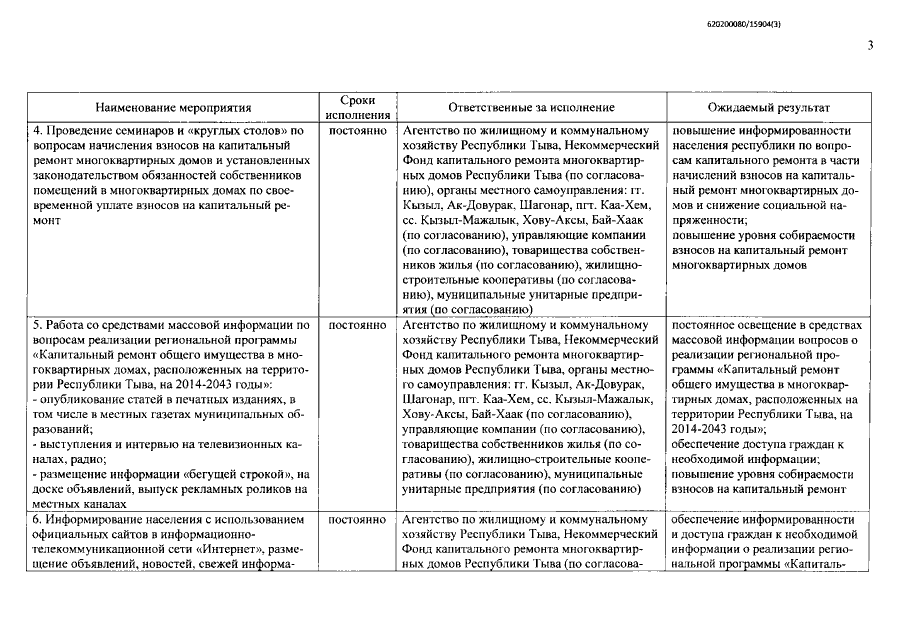 620200080/15904(3)

3

| Наименование мероприятия | Сроки исполнения | Ответственные за исполнение | Ожидаемый результат |
|---|---|---|---|
| 4. Проведение семинаров и «круглых столов» по вопросам начисления взносов на капитальный ремонт многоквартирных домов и установленных законодательством обязанностей собственников помещений в многоквартирных домах по своевременной уплате взносов на капитальный ремонт | постоянно | Агентство по жилищному и коммунальному хозяйству Республики Тыва, Некоммерческий Фонд капитального ремонта многоквартирных домов Республики Тыва (по согласованию), органы местного самоуправления: гг. Кызыл, Ак-Довурак, Шагонар, пгт. Каа-Хем, сс. Кызыл-Мажалык, Хову-Аксы, Бай-Хаак (по согласованию), управляющие компании (по согласованию), товарищества собственников жилья (по согласованию), жилищно-строительные кооперативы (по согласованию), муниципальные унитарные предприятия (по согласованию) | повышение информированности населения республики по вопросам капитального ремонта в части начислений взносов на капитальный ремонт многоквартирных домов и снижение социальной напряженности; повышение уровня собираемости взносов на капитальный ремонт многоквартирных домов |
| 5. Работа со средствами массовой информации по вопросам реализации региональной программы «Капитальный ремонт общего имущества в многоквартирных домах, расположенных на территории Республики Тыва, на 2014-2043 годы»: - опубликование статей в печатных изданиях, в том числе в местных газетах муниципальных образований; - выступления и интервью на телевизионных каналах, радио; - размещение информации «бегущей строкой», на доске объявлений, выпуск рекламных роликов на местных каналах | постоянно | Агентство по жилищному и коммунальному хозяйству Республики Тыва, Некоммерческий Фонд капитального ремонта многоквартирных домов Республики Тыва, органы местного самоуправления: гг. Кызыл, Ак-Довурак, Шагонар, пгт. Каа-Хем, сс. Кызыл-Мажалык, Хову-Аксы, Бай-Хаак (по согласованию), управляющие компании (по согласованию), товарищества собственников жилья (по согласованию), жилищно-строительные кооперативы (по согласованию), муниципальные унитарные предприятия (по согласованию) | постоянное освещение в средствах массовой информации вопросов о реализации региональной программы «Капитальный ремонт общего имущества в многоквартирных домах, расположенных на территории Республики Тыва, на 2014-2043 годы»; обеспечение доступа граждан к необходимой информации; повышение уровня собираемости взносов на капитальный ремонт |
| 6. Информирование населения с использованием официальных сайтов в информационно-телекоммуникационной сети «Интернет», размещение объявлений, новостей, свежей информа- | постоянно | Агентство по жилищному и коммунальному хозяйству Республики Тыва, Некоммерческий Фонд капитального ремонта многоквартирных домов Республики Тыва (по согласова- | обеспечение информированности и доступа граждан к необходимой информации о реализации региональной программы «Капиталь- |